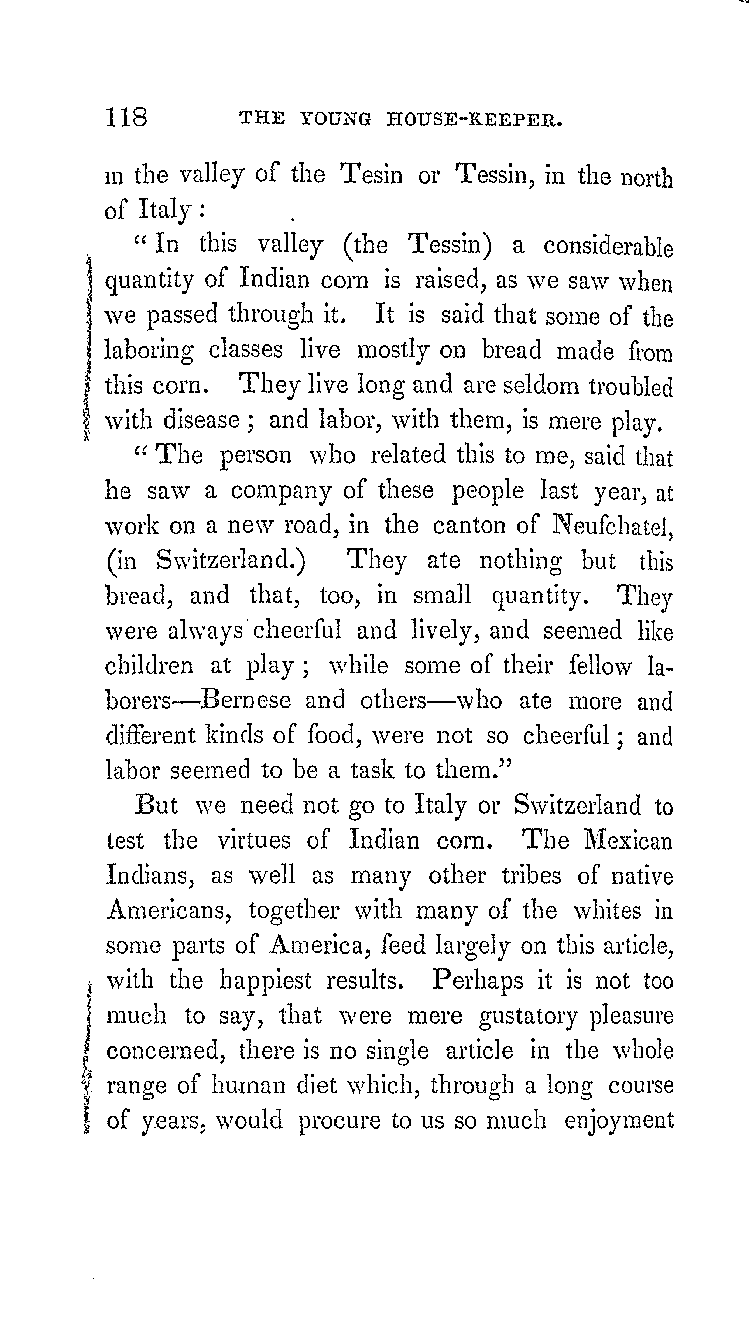 118 THE YOUNG HOUSE-KEEPER.

in the valley of the Tesin or Tessin, in the north of Italy:

"In this valley (the Tessin) a considerable quantity of Indian corn is raised, as we saw when we passed through it. It is said that some of the laboring classes live mostly on bread made from this corn. They live long and are seldom troubled with disease; and labor, with them, is mere play.

"The person who related this to me, said that he saw a company of these people last year, at work on a new road, in the canton of Neufchatel, (in Switzerland.) They ate nothing but this bread, and that, too, in small quantity. They were always cheerful and lively, and seemed like children at play; while some of their fellow laborers—Bernese and others—who ate more and different kinds of food, were not so cheerful; and labor seemed to be a task to them."

But we need not go to Italy or Switzerland to test the virtues of Indian corn. The Mexican Indians, as well as many other tribes of native Americans, together with many of the whites in some parts of America, feed largely on this article, with the happiest results. Perhaps it is not too much to say, that were mere gustatory pleasure concerned, there is no single article in the whole range of human diet which, through a long course of years, would procure to us so much enjoyment